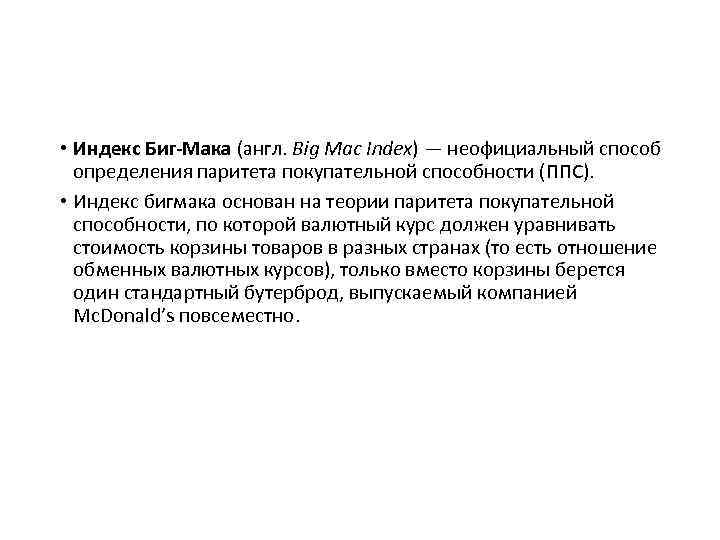 • Индекс Биг-Мака (англ. Big Mac Index) — неофициальный способ определения паритета покупательной способности (ППС).

• Индекс бигмака основан на теории паритета покупательной способности, по которой валютный курс должен уравнивать стоимость корзины товаров в разных странах (то есть отношение обменных валютных курсов), только вместо корзины берется один стандартный бутерброд, выпускаемый компанией McDonald's повсеместно.